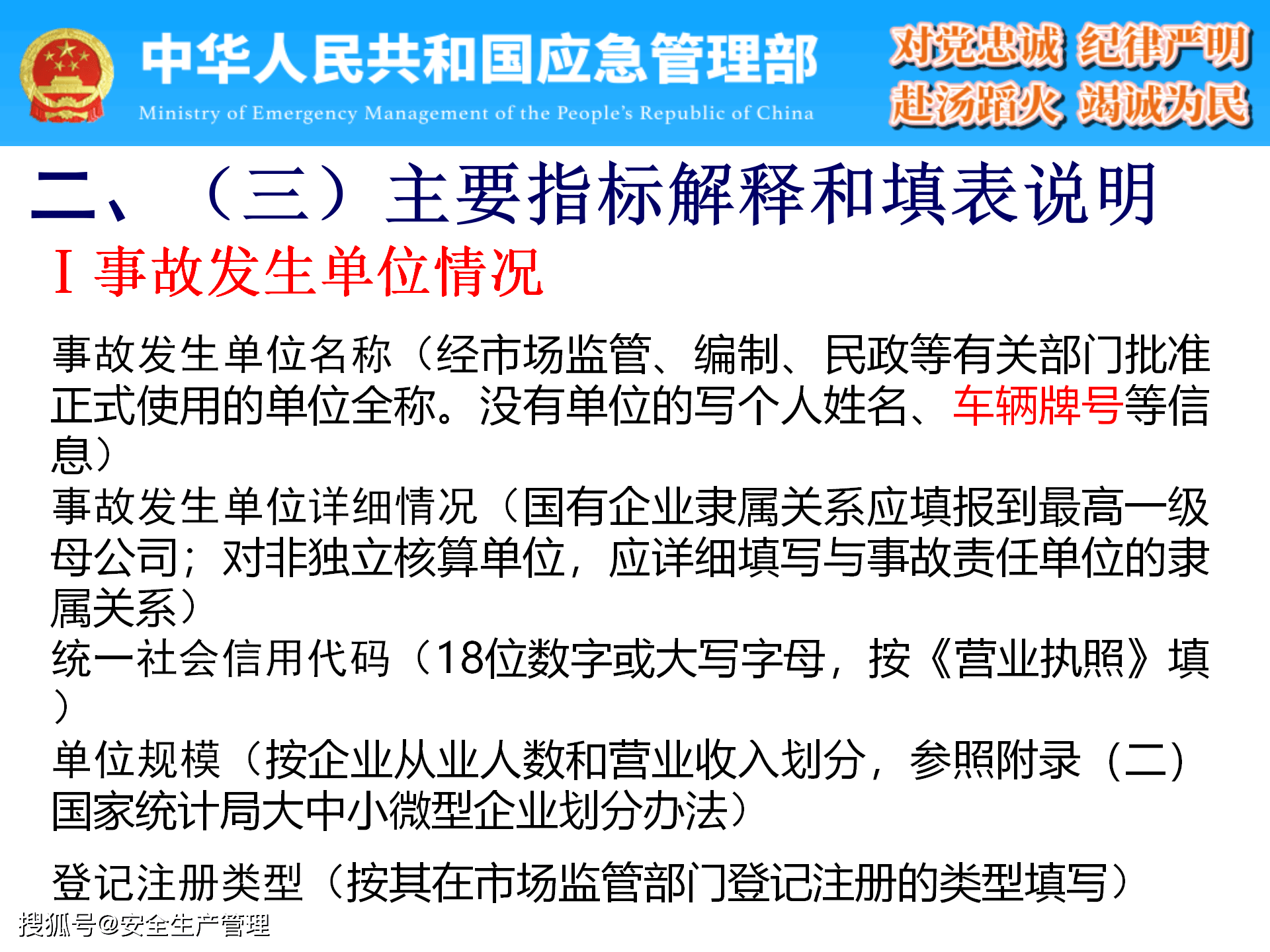 中华人民共和国应急管理部
Ministry of Emergency Management of the People's Republic of China

对党忠诚 纪律严明
赴汤蹈火 竭诚为民

二、（三）主要指标解释和填表说明

I 事故发生单位情况

事故发生单位名称（经市场监管、编制、民政等有关部门批准正式使用的单位全称。没有单位的写个人姓名、车辆牌号等信息）
事故发生单位详细情况（国有企业隶属关系应填报到最高一级母公司；对非独立核算单位，应详细填写与事故责任单位的隶属关系）
统一社会信用代码（18位数字或大写字母，按《营业执照》填）
单位规模（按企业从业人数和营业收入划分，参照附录（二）国家统计局大中小微型企业划分办法）

登记注册类型（按其在市场监管部门登记注册的类型填写）

搜狐号@安全生产管理